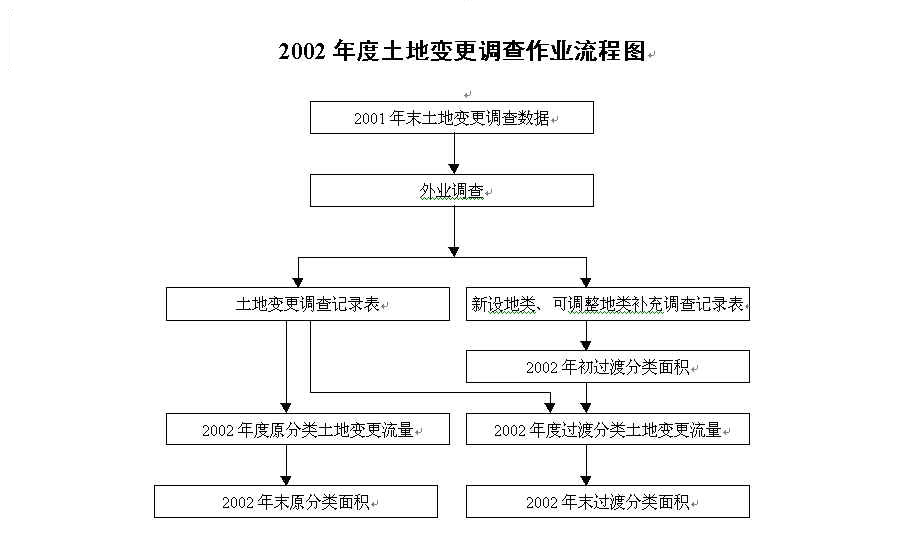 2002 年度土地变更调查作业流程图

2001 年末土地变更调查数据

外业调查

土地变更调查记录表

新设地类、可调整地类补充调查记录表

2002 年初过渡分类面积

2002 年度原分类土地变更流量

2002 年度过渡分类土地变更流量

2002 年末原分类面积

2002 年末过渡分类面积